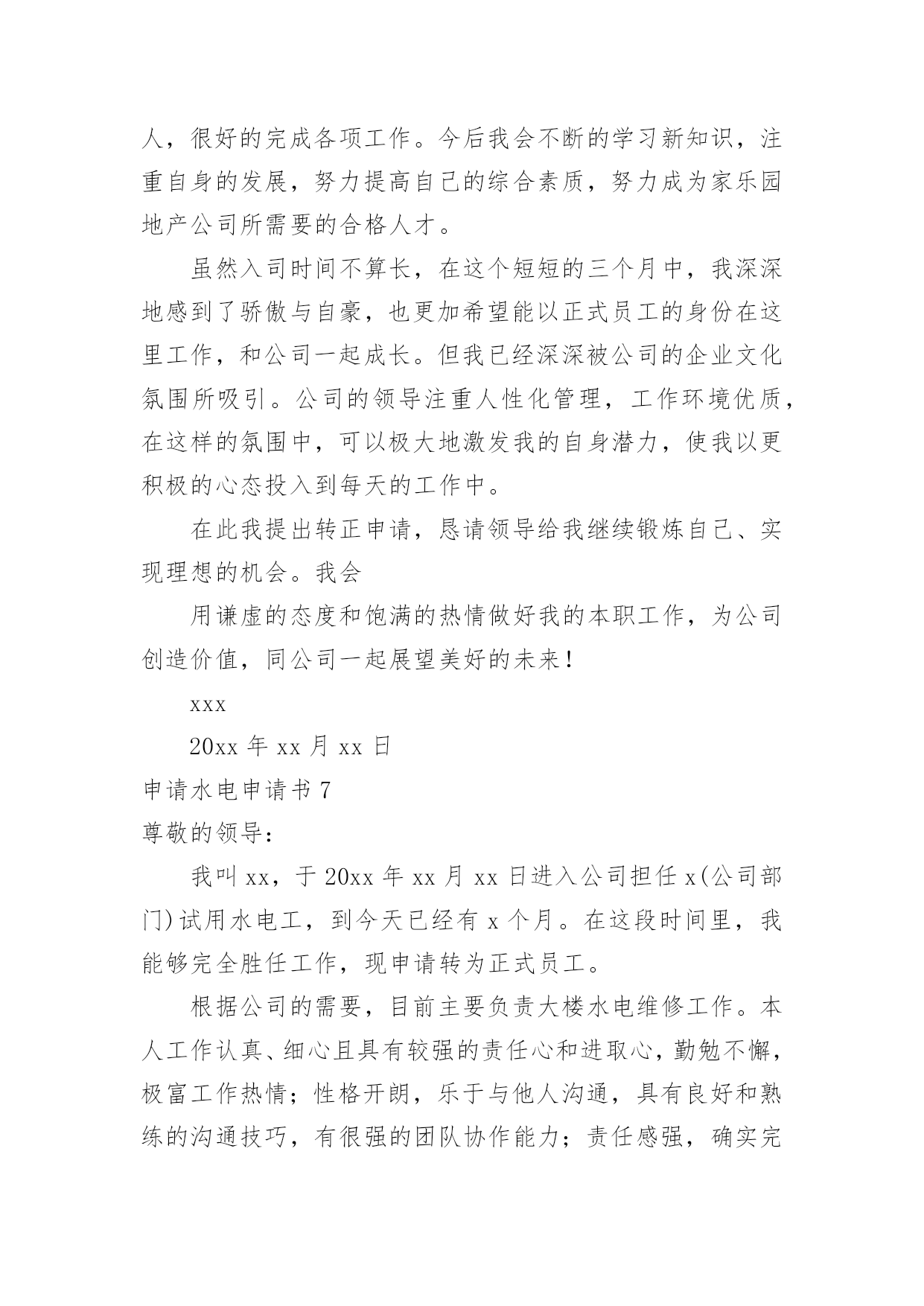 人，很好的完成各项工作。今后我会不断的学习新知识，注重自身的发展，努力提高自己的综合素质，努力成为家乐园地产公司所需要的合格人才。

虽然入司时间不算长，在这个短短的三个月中，我深深地感到了骄傲与自豪，也更加希望能以正式员工的身份在这里工作，和公司一起成长。但我已经深深被公司的企业文化氛围所吸引。公司的领导注重人性化管理，工作环境优质，在这样的氛围中，可以极大地激发我的自身潜力，使我以更积极的心态投入到每天的工作中。

在此我提出转正申请，恳请领导给我继续锻炼自己、实现理想的机会。我会

用谦虚的态度和饱满的热情做好我的本职工作，为公司创造价值，同公司一起展望美好的未来！

xxx

20xx 年 xx 月 xx 日

申请水电申请书 7

尊敬的领导：

我叫 xx，于 20xx 年 xx 月 xx 日进入公司担任 x(公司部门)试用水电工，到今天已经有 x 个月。在这段时间里，我能够完全胜任工作，现申请转为正式员工。

根据公司的需要，目前主要负责大楼水电维修工作。本人工作认真、细心且具有较强的责任心和进取心，勤勉不懈，极富工作热情；性格开朗，乐于与他人沟通，具有良好和熟练的沟通技巧，有很强的团队协作能力；责任感强，确实完